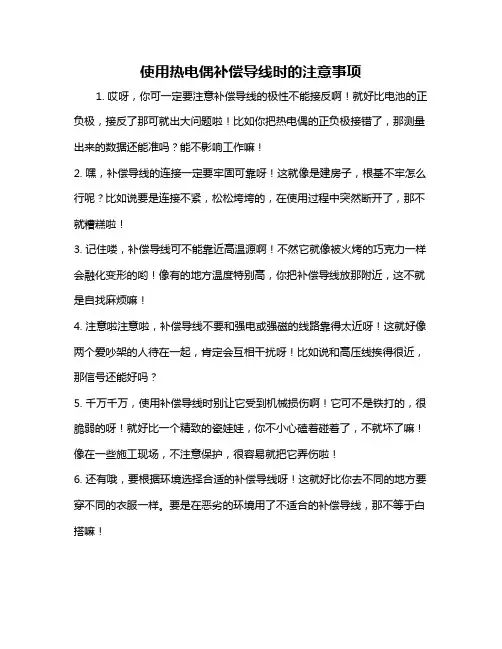 使用热电偶补偿导线时的注意事项

1. 哎呀，你可一定要注意补偿导线的极性不能接反啊！就好比电池的正负极，接反了那可就出大问题啦！比如你把热电偶的正负极接错了，那测量出来的数据还能准吗？能不影响工作嘛！

2. 嘿，补偿导线的连接一定要牢固可靠呀！这就像是建房子，根基不牢怎么行呢？比如说要是连接不紧，松松垮垮的，在使用过程中突然断开了，那不就糟糕啦！

3. 记住喽，补偿导线可不能靠近高温源啊！不然它就像被火烤的巧克力一样会融化变形的哟！像有的地方温度特别高，你把补偿导线放那附近，这不就是自找麻烦嘛！

4. 注意啦注意啦，补偿导线不要和强电或强磁的线路靠得太近呀！这就好像两个爱吵架的人待在一起，肯定会互相干扰呀！比如说和高压线挨得很近，那信号还能好吗？

5. 千万千万，使用补偿导线时别让它受到机械损伤啊！它可不是铁打的，很脆弱的呀！就好比一个精致的瓷娃娃，你不小心磕着碰着了，不就坏了嘛！像在一些施工现场，不注意保护，很容易就把它弄伤啦！

6. 还有哦，要根据环境选择合适的补偿导线呀！这就好比你去不同的地方要穿不同的衣服一样。要是在恶劣的环境用了不适合的补偿导线，那不等于白搭嘛！